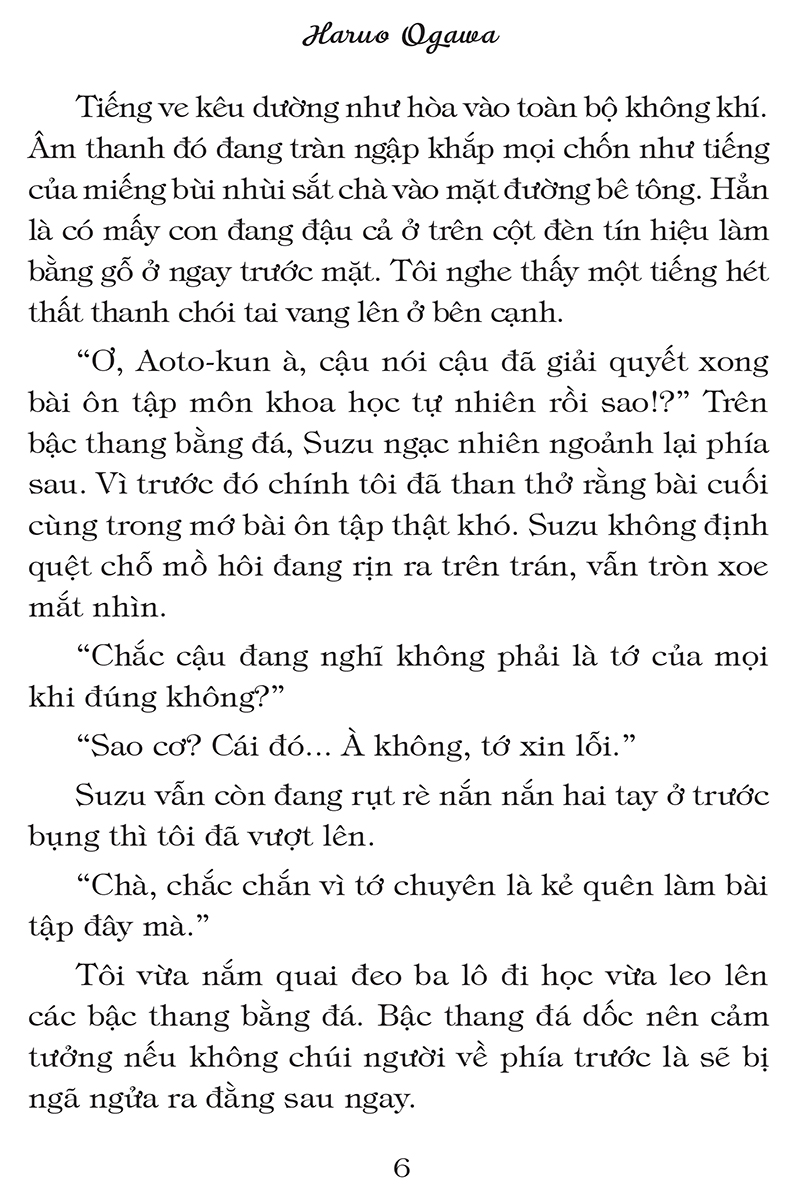 Haruo Ogawa

Tiếng ve kêu dường như hòa vào toàn bộ không khí. Âm thanh đó đang tràn ngập khắp mọi chốn như tiếng của miếng bùi nhùi sắt chà vào mặt đường bê tông. Hẳn là có mấy con đang đậu cả ở trên cột đèn tín hiệu làm bằng gỗ ở ngay trước mặt. Tôi nghe thấy một tiếng hét thất thanh chói tai vang lên ở bên cạnh.

“Ơ, Aoto-kun à, cậu nói cậu đã giải quyết xong bài ôn tập môn khoa học tự nhiên rồi sao!?” Trên bậc thang bằng đá, Suzu ngạc nhiên ngoảnh lại phía sau. Vì trước đó chính tôi đã than thở rằng bài cuối cùng trong mớ bài ôn tập thật khó. Suzu không định quệt chỗ mồ hôi đang rịn ra trên trán, vẫn tròn xoe mắt nhìn.

“Chắc cậu đang nghĩ không phải là tớ của mọi khi đúng không?”

“Sao cơ? Cái đó... À không, tớ xin lỗi.”

Suzu vẫn còn đang rụt rè nắn nắn hai tay ở trước bụng thì tôi đã vượt lên.

“Chà, chắc chắn vì tớ chuyên là kẻ quên làm bài tập đây mà.”

Tôi vừa nắm quai đeo ba lô đi học vừa leo lên các bậc thang bằng đá. Bậc thang đá dốc nên cảm tưởng nếu không chúi người về phía trước là sẽ bị ngã ngửa ra đằng sau ngay.

6